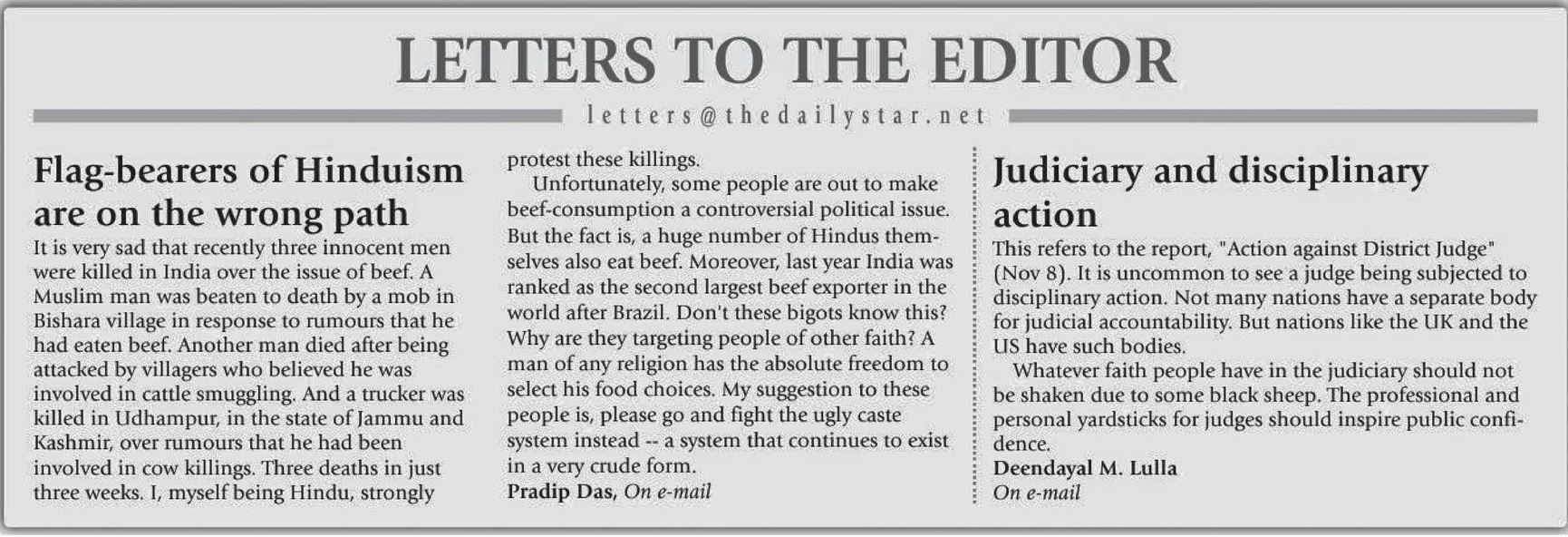 LETTERS TO THE EDITOR

letters@thedailystar.net

Flag-bearers of Hinduism are on the wrong path

It is very sad that recently three innocent men were killed in India over the issue of beef. A Muslim man was beaten to death by a mob in Bishara village in response to rumours that he had eaten beef. Another man died after being attacked by villagers who believed he was involved in cattle smuggling. And a trucker was killed in Udhampur, in the state of Jammu and Kashmir, over rumours that he had been involved in cow killings. Three deaths in just three weeks. I, myself being Hindu, strongly protest these killings.

Unfortunately, some people are out to make beef-consumption a controversial political issue. But the fact is, a huge number of Hindus themselves also eat beef. Moreover, last year India was ranked as the second largest beef exporter in the world after Brazil. Don't these bigots know this? Why are they targeting people of other faith? A man of any religion has the absolute freedom to select his food choices. My suggestion to these people is, please go and fight the ugly caste system instead -- a system that continues to exist in a very crude form.

Pradip Das, On e-mail

Judiciary and disciplinary action

This refers to the report, "Action against District Judge" (Nov 8). It is uncommon to see a judge being subjected to disciplinary action. Not many nations have a separate body for judicial accountability. But nations like the UK and the US have such bodies.

Whatever faith people have in the judiciary should not be shaken due to some black sheep. The professional and personal yardsticks for judges should inspire public confidence.

Deendayal M. Lulla
On e-mail